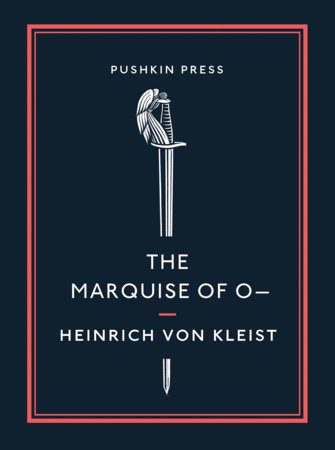 PUSHKIN PRESS

THE MARQUISE OF O—

HEINRICH VON KLEIST